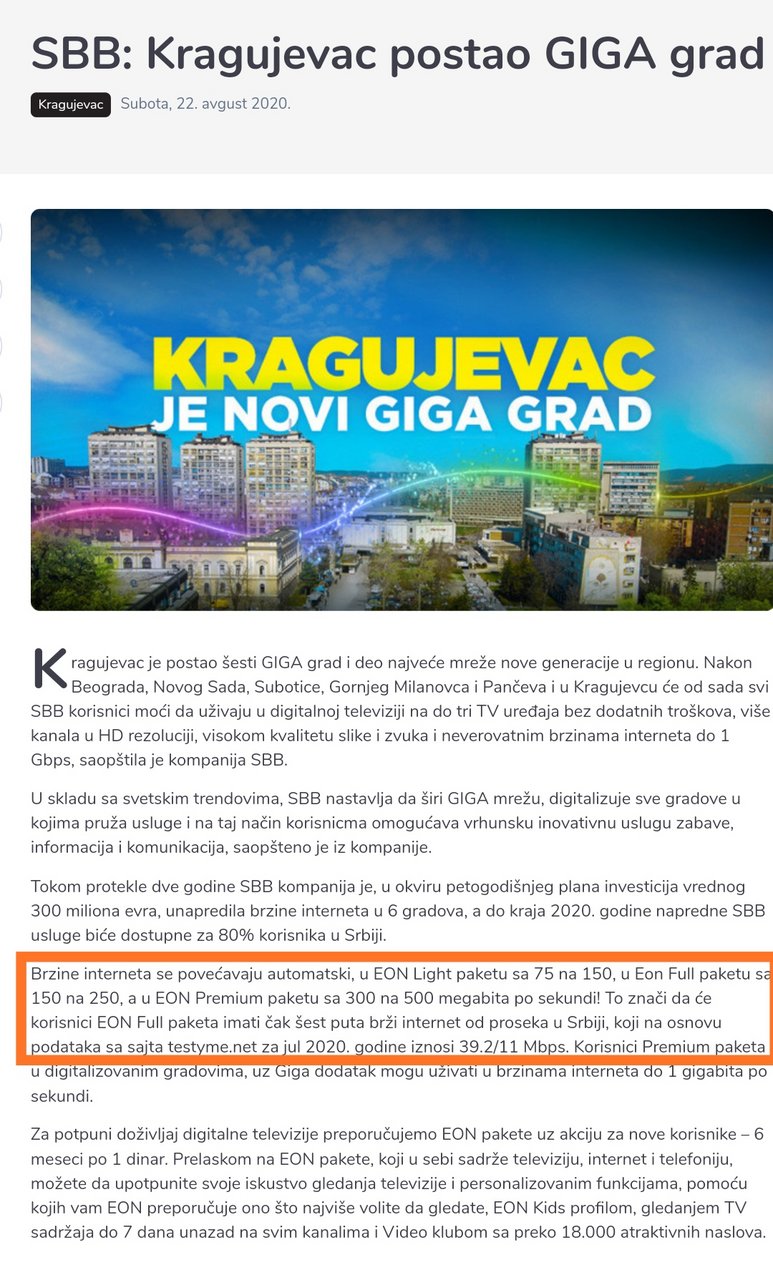 SBB: Kragujevac postao GIGA grad

Kragujevac Subota, 22. avgust 2020.

KRAGUJEVAC
JE NOVI GIGA GRAD

Kragujevac je postao šesti GIGA grad i deo najveće mreže nove generacije u regionu. Nakon Beograda, Novog Sada, Subotice, Gornjeg Milanovca i Pančeva i u Kragujevcu će od sada svi SBB korisnici moći da uživaju u digitalnoj televiziji na do tri TV uređaja bez dodatnih troškova, više kanala u HD rezoluciji, visokom kvalitetu slike i zvuka i neverovatnim brzinama interneta do 1 Gbps, saopštila je kompanija SBB.

U skladu sa svetskim trendovima, SBB nastavlja da širi GIGA mrežu, digitalizuje sve gradove u kojima pruža usluge i na taj način korisnicma omogućava vrhunsku inovativnu uslugu zabave, informacija i komunikacija, saopšteno je iz kompanije.

Tokom protekle dve godine SBB kompanija je, u okviru petogodišnjeg plana investicija vrednog 300 miliona evra, unapredila brzine interneta u 6 gradova, a do kraja 2020. godine napredne SBB usluge biće dostupne za 80% korisnika u Srbiji.

Brzine interneta se povećavaju automatski, u EON Light paketu sa 75 na 150, u Eon Full paketu sa 150 na 250, a u EON Premium paketu sa 300 na 500 megabita po sekundi! To znači da će korisnici EON Full paketa imati čak šest puta brži internet od proseka u Srbiji, koji na osnovu podataka sa sajta testyme.net za jul 2020. godine iznosi 39.2/11 Mbps. Korisnici Premium paketa u digitalizovanim gradovima, uz Giga dodatak mogu uživati u brzinama interneta do 1 gigabita po sekundi.

Za potpuni doživljaj digitalne televizije preporučujemo EON pakete uz akciju za nove korisnike – 6 meseci po 1 dinar. Prelaskom na EON pakete, koji u sebi sadrže televiziju, internet i telefoniju, možete da upotpunite svoje iskustvo gledanja televizije i personalizovanim funkcijama, pomoću kojih vam EON preporučuje ono što najviše volite da gledate, EON Kids profilom, gledanjem TV sadržaja do 7 dana unazad na svim kanalima i Video klubom sa preko 18.000 atraktivnih naslova.